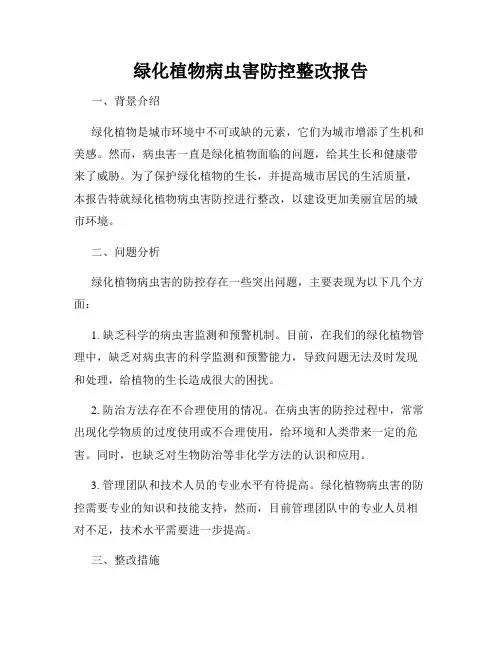 绿化植物病虫害防控整改报告

一、背景介绍

绿化植物是城市环境中不可或缺的元素，它们为城市增添了生机和美感。然而，病虫害一直是绿化植物面临的问题，给其生长和健康带来了威胁。为了保护绿化植物的生长，并提高城市居民的生活质量，本报告特就绿化植物病虫害防控进行整改，以建设更加美丽宜居的城市环境。

二、问题分析

绿化植物病虫害的防控存在一些突出问题，主要表现为以下几个方面：

1. 缺乏科学的病虫害监测和预警机制。目前，在我们的绿化植物管理中，缺乏对病虫害的科学监测和预警能力，导致问题无法及时发现和处理，给植物的生长造成很大的困扰。

2. 防治方法存在不合理使用的情况。在病虫害的防控过程中，常常出现化学物质的过度使用或不合理使用，给环境和人类带来一定的危害。同时，也缺乏对生物防治等非化学方法的认识和应用。

3. 管理团队和技术人员的专业水平有待提高。绿化植物病虫害的防控需要专业的知识和技能支持，然而，目前管理团队中的专业人员相对不足，技术水平需要进一步提高。

三、整改措施